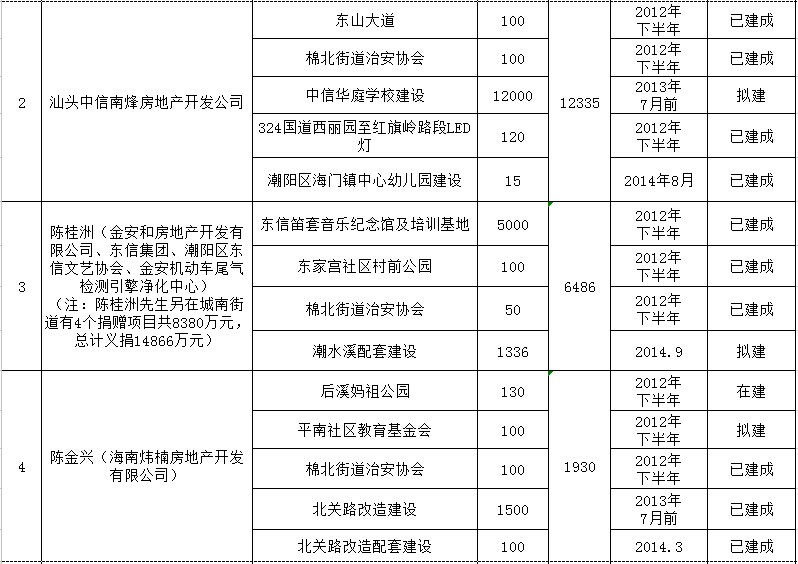 | 2 | 汕头中信南烽房地产开发公司 | 东山大道 | 100 | 12335 | 2012年下半年 | 已建成 |
|---|---|---|---|---|---|---|
|  |  | 棉北街道治安协会 | 100 |  | 2012年下半年 | 已建成 |
|  |  | 中信华庭学校建设 | 12000 |  | 2013年7月前 | 拟建 |
|  |  | 324国道西丽园至红旗岭路段LED灯 | 120 |  | 2012年下半年 | 已建成 |
|  |  | 潮阳区海门镇中心幼儿园建设 | 15 |  | 2014年8月 | 已建成 |
| 3 | 陈桂洲（金安和房地产开发有限公司、东信集团、潮阳区东信文艺协会、金安机动车尾气检测引擎净化中心）（注：陈桂洲先生另在城南街道有4个捐赠项目共8380万元，总计义捐14866万元） | 东信笛套音乐纪念馆及培训基地 | 5000 | 6486 | 2012年下半年 | 已建成 |
|  |  | 东家宫社区村前公园 | 100 |  | 2012年下半年 | 已建成 |
|  |  | 棉北街道治安协会 | 50 |  | 2012年下半年 | 已建成 |
|  |  | 潮水溪配套建设 | 1336 |  | 2014.9 | 拟建 |
| 4 | 陈金兴（海南炜楠房地产开发有限公司） | 后溪妈祖公园 | 130 | 1930 | 2012年下半年 | 在建 |
|  |  | 平南社区教育基金会 | 100 |  | 2012年下半年 | 拟建 |
|  |  | 棉北街道治安协会 | 100 |  | 2012年下半年 | 已建成 |
|  |  | 北关路改造建设 | 1500 |  | 2013年7月前 | 已建成 |
|  |  | 北关路改造配套建设 | 100 |  | 2014.3 | 已建成 |